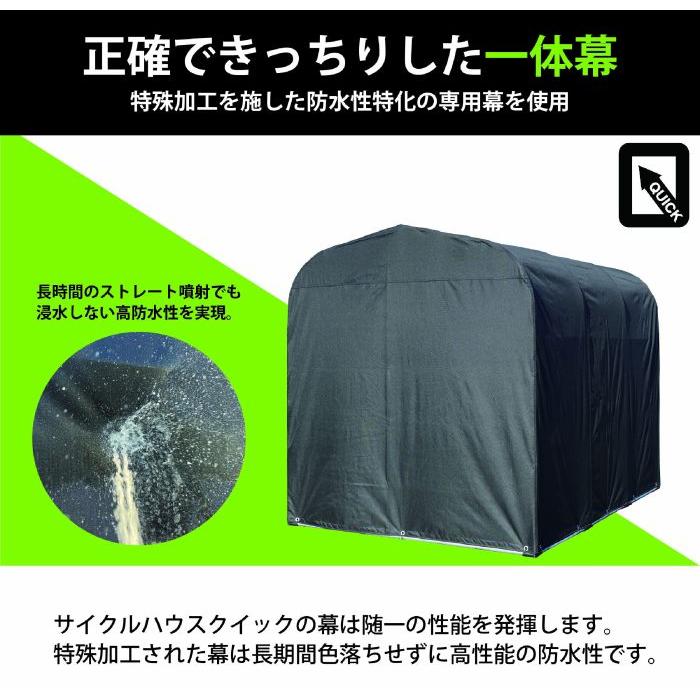 正確できっちりした一体幕

特殊加工を施した防水性特化の専用幕を使用

QUICK

長時間のストレート噴射でも浸水しない高防水性を実現。

サイクルハウスクイックの幕は随一の性能を発揮します。
特殊加工された幕は長期間色落ちせずに高性能の防水性です。